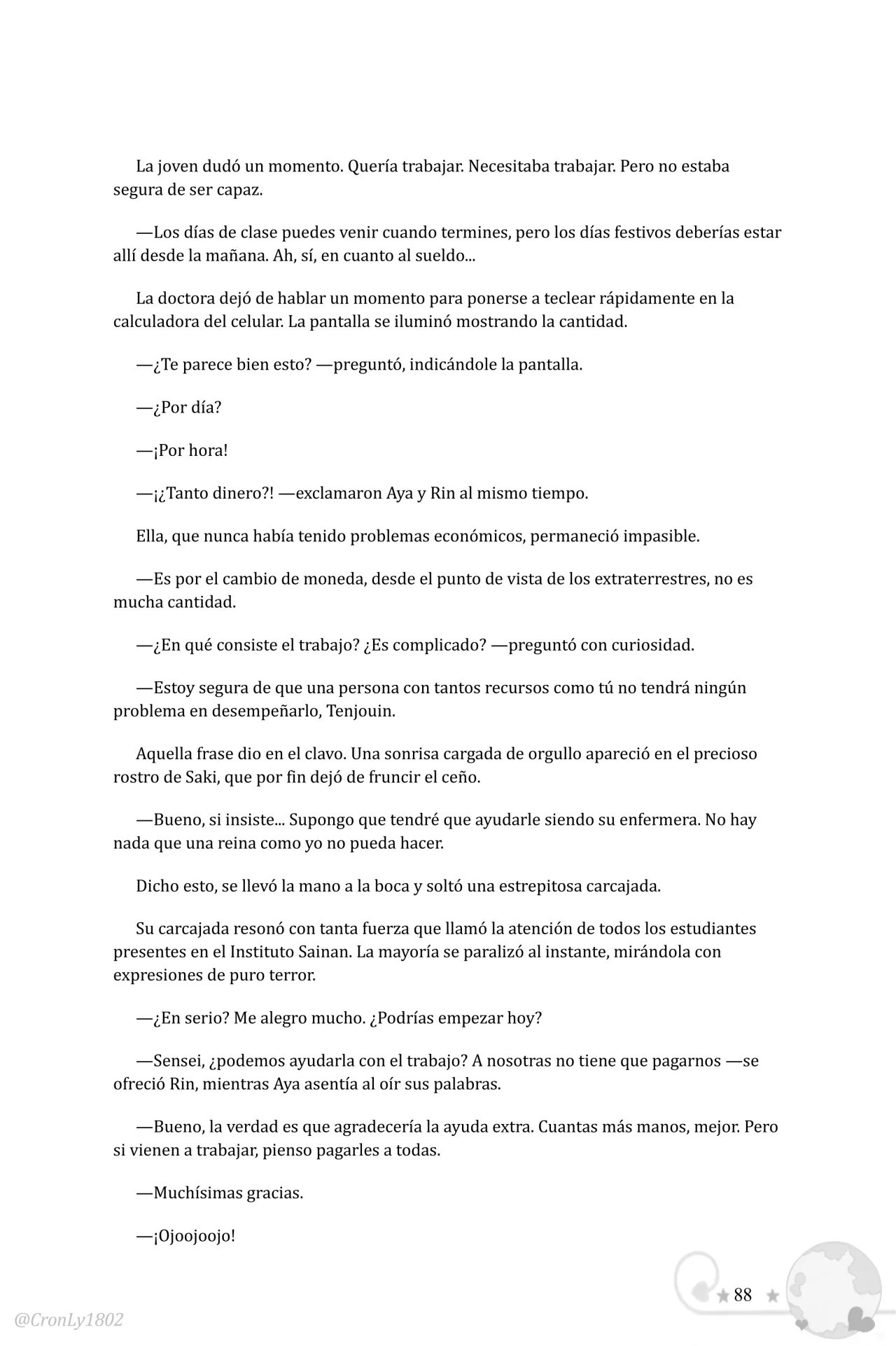 La joven dudó un momento. Quería trabajar. Necesitaba trabajar. Pero no estaba segura de ser capaz.

—Los días de clase puedes venir cuando termines, pero los días festivos deberías estar allí desde la mañana. Ah, sí, en cuanto al sueldo...

La doctora dejó de hablar un momento para ponerse a teclear rápidamente en la calculadora del celular. La pantalla se iluminó mostrando la cantidad.

—¿Te parece bien esto? —preguntó, indicándole la pantalla.

—¿Por día?

—¡Por hora!

—¡¿Tanto dinero?! —exclamaron Aya y Rin al mismo tiempo.

Ella, que nunca había tenido problemas económicos, permaneció impasible.

—Es por el cambio de moneda, desde el punto de vista de los extraterrestres, no es mucha cantidad.

—¿En qué consiste el trabajo? ¿Es complicado? —preguntó con curiosidad.

—Estoy segura de que una persona con tantos recursos como tú no tendrá ningún problema en desempeñarlo, Tenjouin.

Aquella frase dio en el clavo. Una sonrisa cargada de orgullo apareció en el precioso rostro de Saki, que por fin dejó de fruncir el ceño.

—Bueno, si insiste... Supongo que tendré que ayudarle siendo su enfermera. No hay nada que una reina como yo no pueda hacer.

Dicho esto, se llevó la mano a la boca y soltó una estrepitosa carcajada.

Su carcajada resonó con tanta fuerza que llamó la atención de todos los estudiantes presentes en el Instituto Sainan. La mayoría se paralizó al instante, mirándola con expresiones de puro terror.

—¿En serio? Me alegro mucho. ¿Podrías empezar hoy?

—Sensei, ¿podemos ayudarla con el trabajo? A nosotras no tiene que pagarnos —se ofreció Rin, mientras Aya asentía al oír sus palabras.

—Bueno, la verdad es que agradecería la ayuda extra. Cuantas más manos, mejor. Pero si vienen a trabajar, pienso pagarles a todas.

—Muchísimas gracias.

—¡Ojoojoojo!

88

@CronLy1802